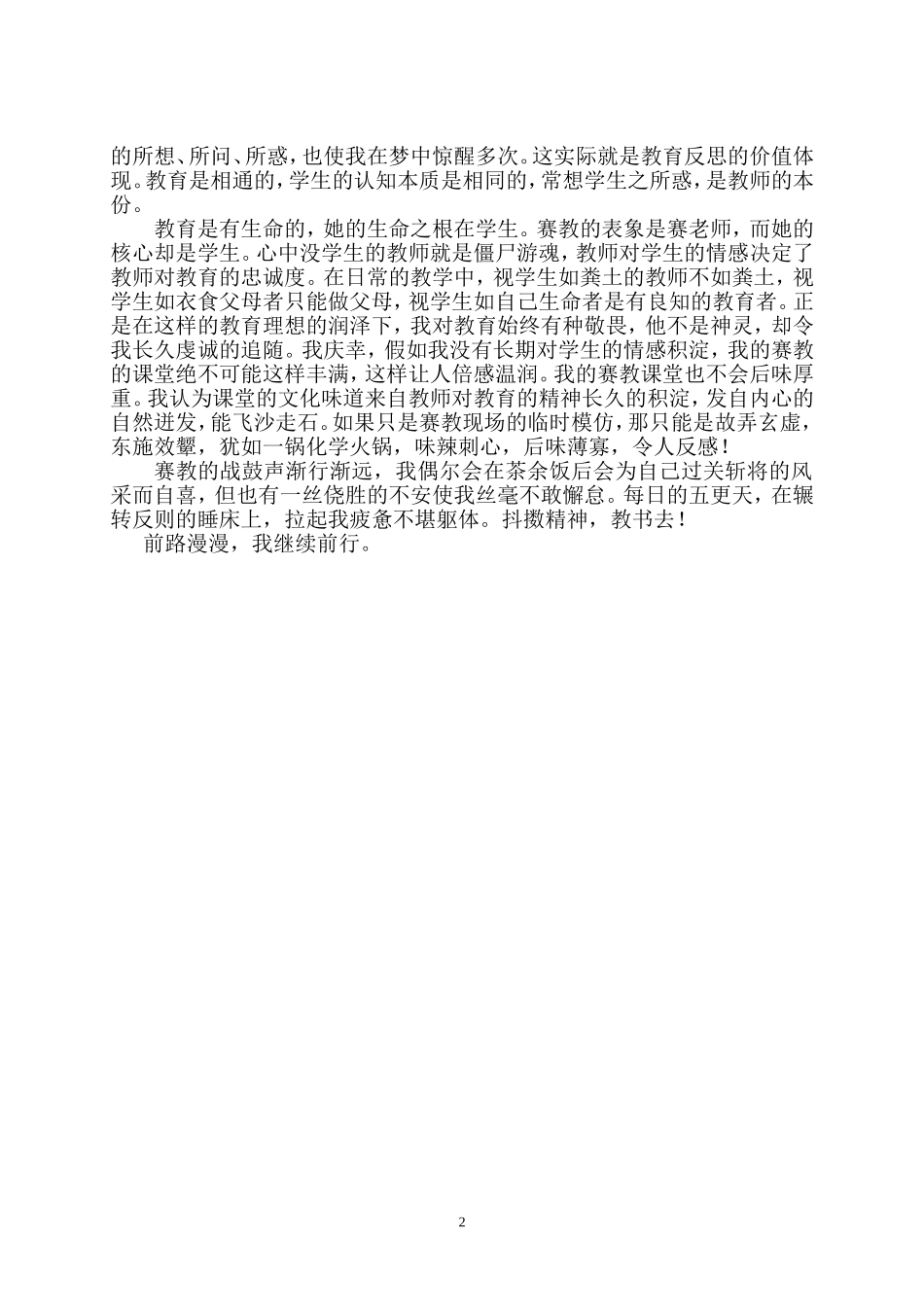 的所想、所问、所惑，也使我在梦中惊醒多次。这实际就是教育反思的价值体现。教育是相通的，学生的认知本质是相同的，常想学生之所惑，是教师的本份。

教育是有生命的，她的生命之根在学生。赛教的表象是赛老师，而她的核心却是学生。心中没学生的教师就是僵尸游魂，教师对学生的情感决定了教师对教育的忠诚度。在日常的教学中，视学生如粪土的教师不如粪土，视学生如衣食父母者只能做父母，视学生如自己生命者是有良知的教育者。正是在这样的教育理想的润泽下，我对教育始终有种敬畏，他不是神灵，却令我长久虔诚的追随。我庆幸，假如我没有长期对学生的情感积淀，我的赛教的课堂绝不可能这样丰满，这样让人倍感温润。我的赛教课堂也不会后味厚重。我认为课堂的文化味道来自教师对教育的精神长久的积淀，发自内心的自然迸发，能飞沙走石。如果只是赛教现场的临时模仿，那只能是故弄玄虚，东施效颦，犹如一锅化学火锅，味辣刺心，后味薄寡，令人反感！

赛教的战鼓声渐行渐远，我偶尔会在茶余饭后会为自己过关斩将的风采而自喜，但也有一丝侥胜的不安使我丝毫不敢懈怠。每日的五更天，在辗转反则的睡床上，拉起我疲惫不堪躯体。抖擞精神，教书去！

前路漫漫，我继续前行。

2